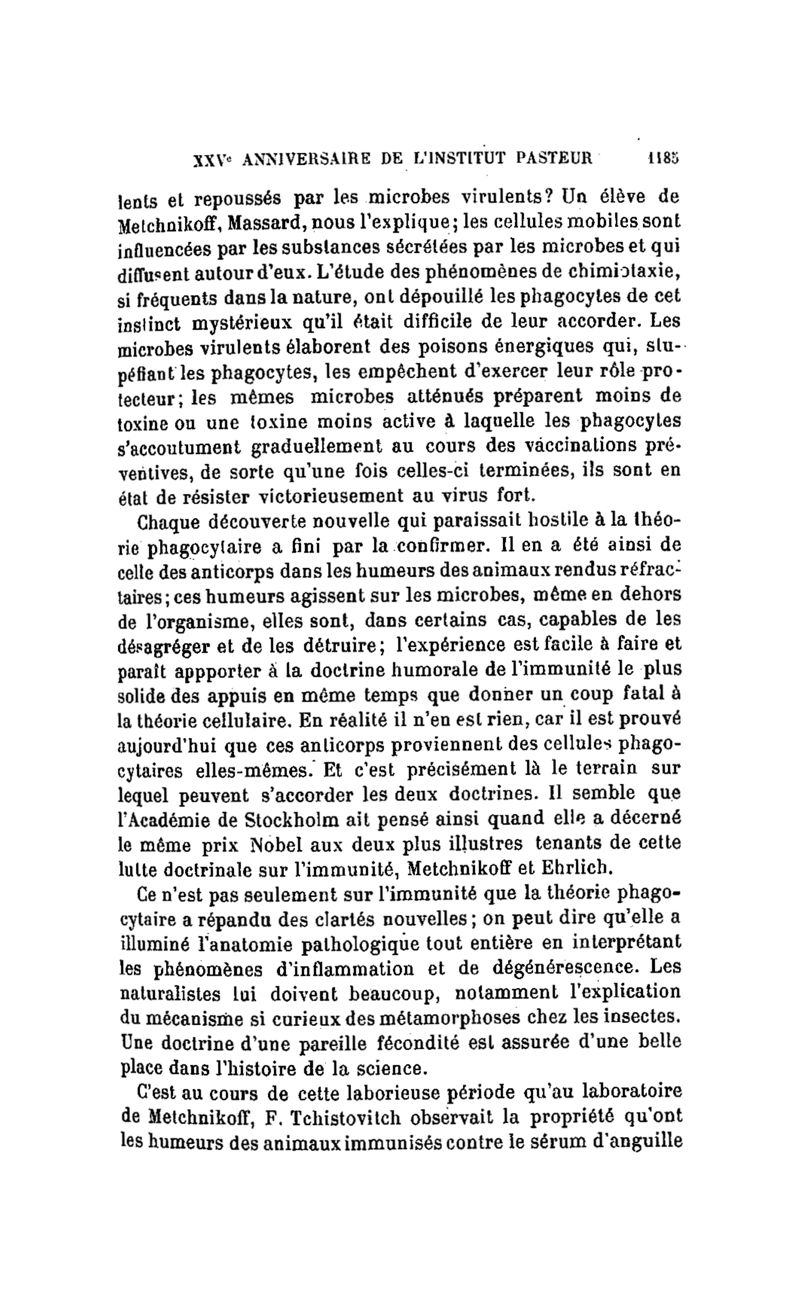 XXVe ANNIVERSAIRE DE L'INSTITUT PASTEUR 1185

lents et repoussés par les microbes virulents? Un élève de Metchnikoff, Massard, nous l'explique; les cellules mobiles sont influencées par les substances sécrétées par les microbes et qui diffusent autour d'eux. L'étude des phénomènes de chimiotaxie, si fréquents dans la nature, ont dépouillé les phagocytes de cet instinct mystérieux qu'il était difficile de leur accorder. Les microbes virulents élaborent des poisons énergiques qui, stupéfiant les phagocytes, les empêchent d'exercer leur rôle protecteur; les mêmes microbes atténués préparent moins de toxine ou une toxine moins active à laquelle les phagocytes s'accoutument graduellement au cours des vaccinations préventives, de sorte qu'une fois celles-ci terminées, ils sont en état de résister victorieusement au virus fort.

Chaque découverte nouvelle qui paraissait hostile à la théorie phagocytaire a fini par la confirmer. Il en a été ainsi de celle des anticorps dans les humeurs des animaux rendus réfractaires; ces humeurs agissent sur les microbes, même en dehors de l'organisme, elles sont, dans certains cas, capables de les désagréger et de les détruire; l'expérience est facile à faire et paraît appporter à la doctrine humorale de l'immunité le plus solide des appuis en même temps que donner un coup fatal à la théorie cellulaire. En réalité il n'en est rien, car il est prouvé aujourd'hui que ces anticorps proviennent des cellules phagocytaires elles-mêmes. Et c'est précisément là le terrain sur lequel peuvent s'accorder les deux doctrines. Il semble que l'Académie de Stockholm ait pensé ainsi quand elle a décerné le même prix Nobel aux deux plus illustres tenants de cette lutte doctrinale sur l'immunité, Metchnikoff et Ehrlich.

Ce n'est pas seulement sur l'immunité que la théorie phagocytaire a répandu des clartés nouvelles; on peut dire qu'elle a illuminé l'anatomie pathologique tout entière en interprétant les phénomènes d'inflammation et de dégénérescence. Les naturalistes lui doivent beaucoup, notamment l'explication du mécanisme si curieux des métamorphoses chez les insectes. Une doctrine d'une pareille fécondité est assurée d'une belle place dans l'histoire de la science.

C'est au cours de cette laborieuse période qu'au laboratoire de Metchnikoff, F. Tchistovitch observait la propriété qu'ont les humeurs des animaux immunisés contre le sérum d'anguille